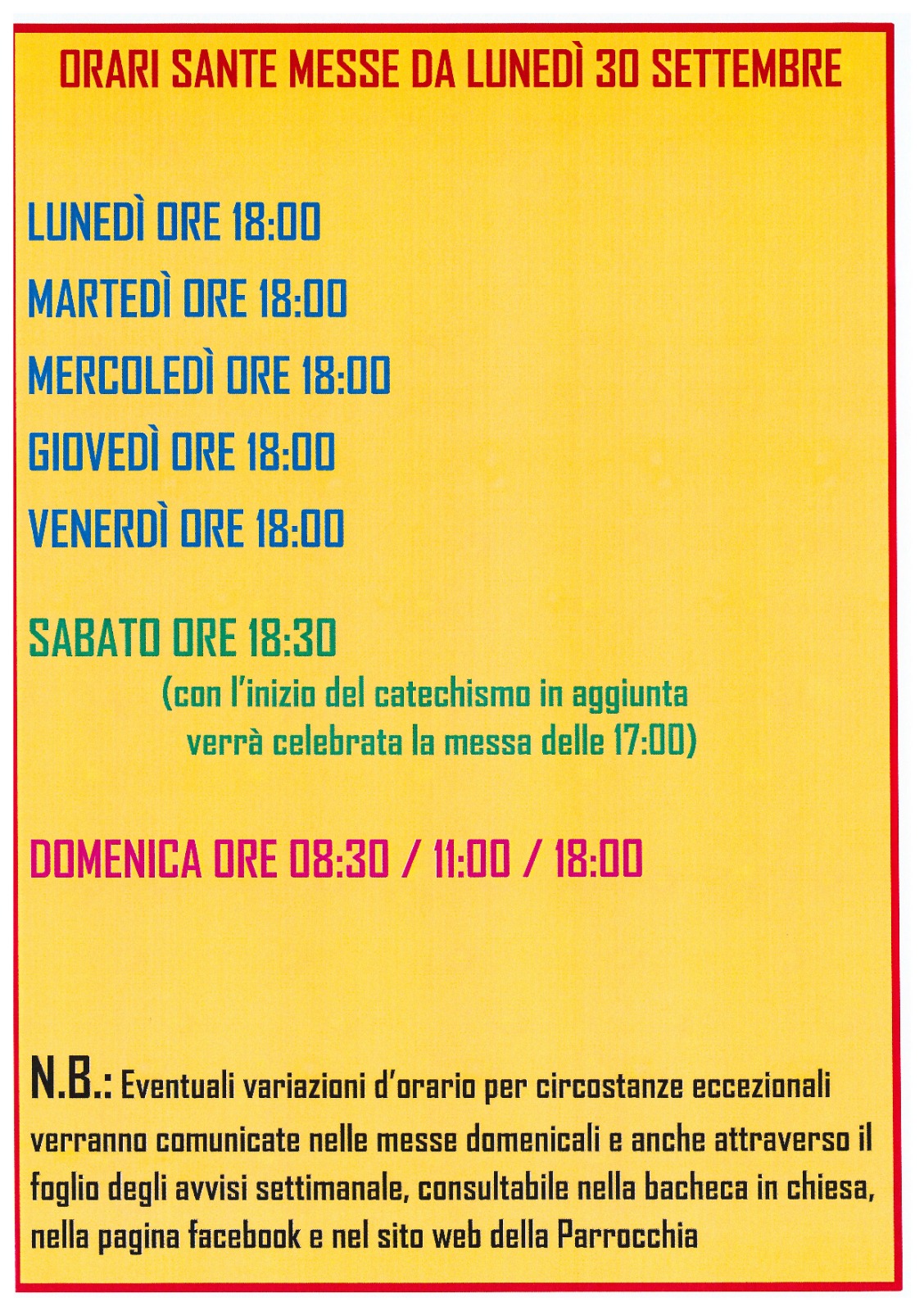 ORARI SANTE MESSE DA LUNEDÌ 30 SETTEMBRE

LUNEDÌ ORE 18:00

MARTEDÌ ORE 18:00

MERCOLEDÌ ORE 18:00

GIOVEDÌ ORE 18:00

VENERDÌ ORE 18:00

SABATO ORE 18:30

(con l'inizio del catechismo in aggiunta verrà celebrata la messa delle 17:00)

DOMENICA ORE 08:30 / 11:00 / 18:00

N.B.: Eventuali variazioni d'orario per circostanze eccezionali verranno comunicate nelle messe domenicali e anche attraverso il foglio degli avvisi settimanale, consultabile nella bacheca in chiesa, nella pagina facebook e nel sito web della Parrocchia